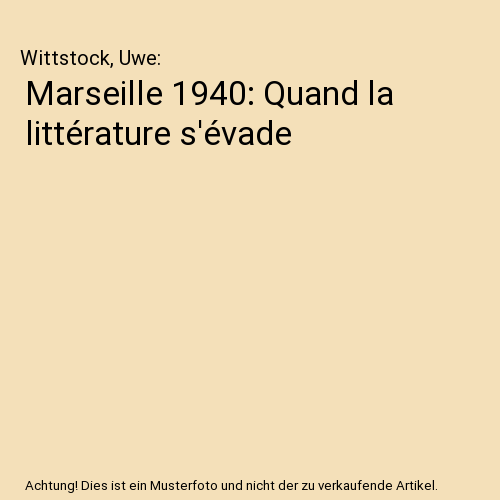 Wittstock, Uwe:

Marseille 1940: Quand la littérature s'évade

Achtung! Dies ist ein Musterfoto und nicht der zu verkaufende Artikel.